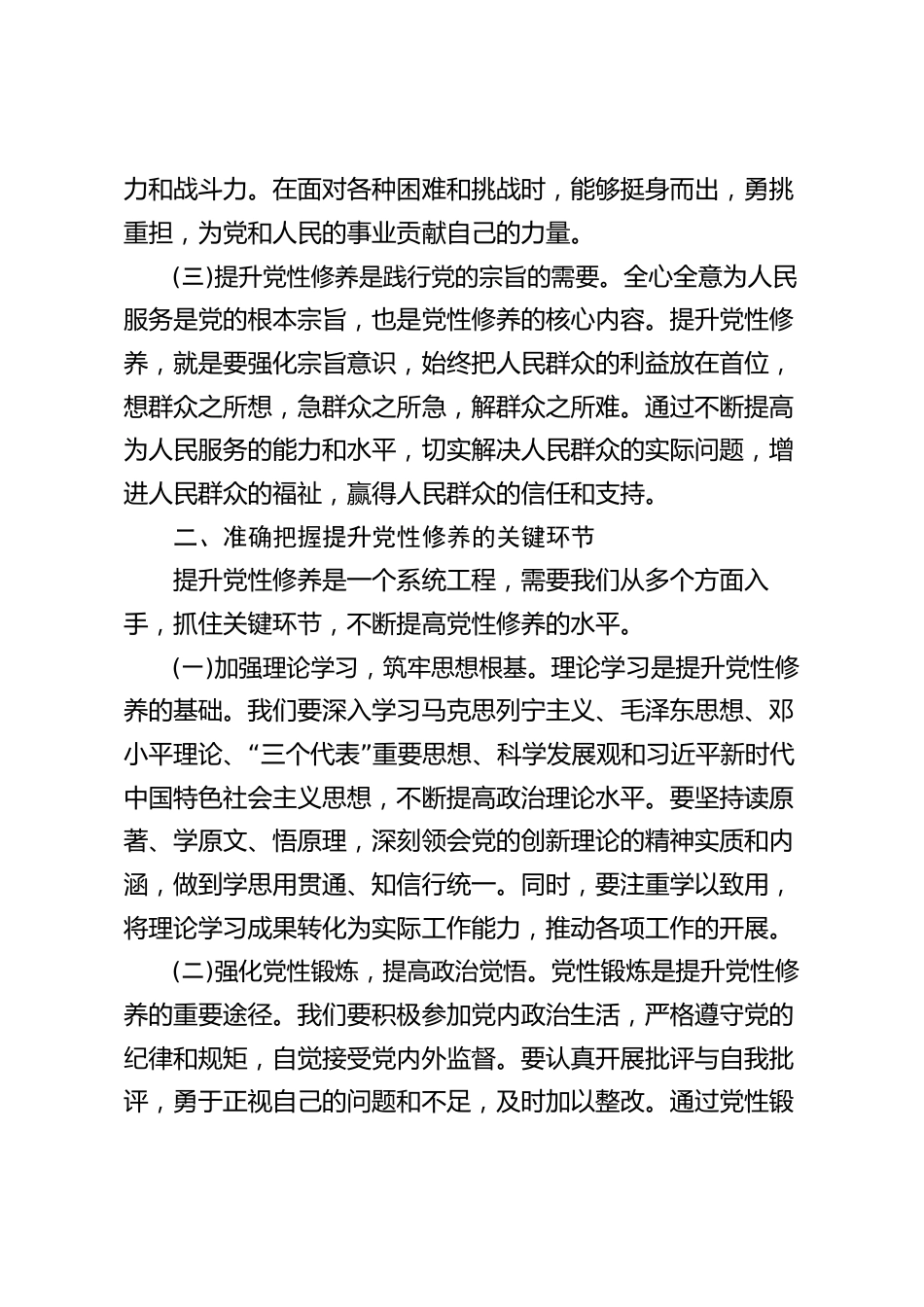 力和战斗力。在面对各种困难和挑战时，能够挺身而出，勇挑重担，为党和人民的事业贡献自己的力量。

(三)提升党性修养是践行党的宗旨的需要。全心全意为人民服务是党的根本宗旨，也是党性修养的核心内容。提升党性修养，就是要强化宗旨意识，始终把人民群众的利益放在首位，想群众之所想，急群众之所急，解群众之所难。通过不断提高为人民服务的能力和水平，切实解决人民群众的实际问题，增进人民群众的福祉，赢得人民群众的信任和支持。

二、准确把握提升党性修养的关键环节

提升党性修养是一个系统工程，需要我们从多个方面入手，抓住关键环节，不断提高党性修养的水平。

(一)加强理论学习，筑牢思想根基。理论学习是提升党性修养的基础。我们要深入学习马克思列宁主义、毛泽东思想、邓小平理论、“三个代表”重要思想、科学发展观和习近平新时代中国特色社会主义思想，不断提高政治理论水平。要坚持读原著、学原文、悟原理，深刻领会党的创新理论的精神实质和内涵，做到学思用贯通、知信行统一。同时，要注重学以致用，将理论学习成果转化为实际工作能力，推动各项工作的开展。

(二)强化党性锻炼，提高政治觉悟。党性锻炼是提升党性修养的重要途径。我们要积极参加党内政治生活，严格遵守党的纪律和规矩，自觉接受党内外监督。要认真开展批评与自我批评，勇于正视自己的问题和不足，及时加以整改。通过党性锻